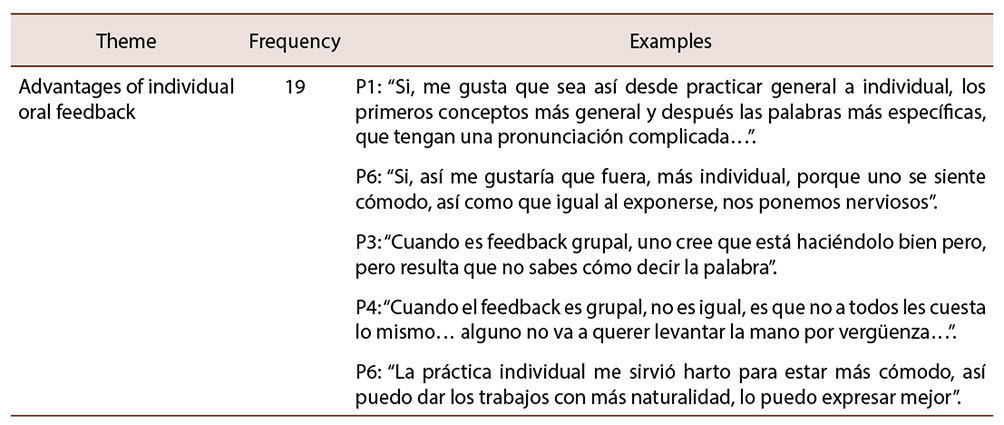 | Theme | Frequency | Examples |
|---|---|---|
| Advantages of individual oral feedback | 19 | P1: “Si, me gusta que sea así desde practicar general a individual, los primeros conceptos más general y después las palabras más específicas, que tengan una pronunciación complicada…”. |
| | | P6: “Si, así me gustaría que fuera, más individual, porque uno se siente cómodo, así como que igual al exponerse, nos ponemos nerviosos”. |
| | | P3: “Cuando es feedback grupal, uno cree que está haciéndolo bien pero, pero resulta que no sabes cómo decir la palabra”. |
| | | P4: “Cuando el feedback es grupal, no es igual, es que no a todos les cuesta lo mismo… alguno no va a querer levantar la mano por vergüenza…”. |
| | | P6: “La práctica individual me sirvió harto para estar más cómodo, así puedo dar los trabajos con más naturalidad, lo puedo expresar mejor”. |